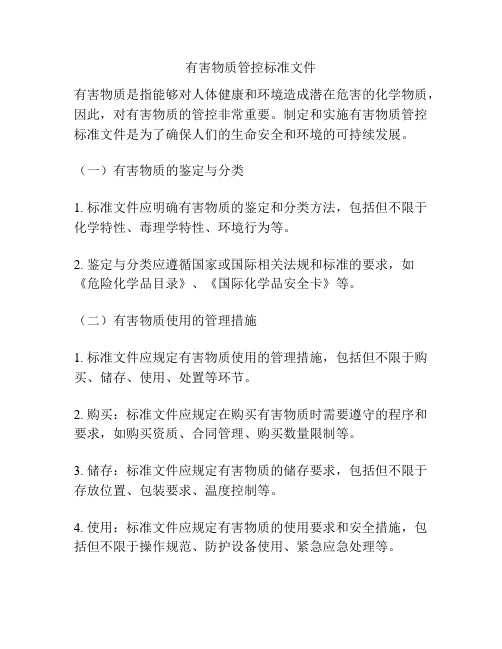 有害物质管控标准文件

有害物质是指能够对人体健康和环境造成潜在危害的化学物质，因此，对有害物质的管控非常重要。制定和实施有害物质管控标准文件是为了确保人们的生命安全和环境的可持续发展。

（一）有害物质的鉴定与分类

1. 标准文件应明确有害物质的鉴定和分类方法，包括但不限于化学特性、毒理学特性、环境行为等。

2. 鉴定与分类应遵循国家或国际相关法规和标准的要求，如《危险化学品目录》、《国际化学品安全卡》等。

（二）有害物质使用的管理措施

1. 标准文件应规定有害物质使用的管理措施，包括但不限于购买、储存、使用、处置等环节。

2. 购买：标准文件应规定在购买有害物质时需要遵守的程序和要求，如购买资质、合同管理、购买数量限制等。

3. 储存：标准文件应规定有害物质的储存要求，包括但不限于存放位置、包装要求、温度控制等。

4. 使用：标准文件应规定有害物质的使用要求和安全措施，包括但不限于操作规范、防护设备使用、紧急应急处理等。